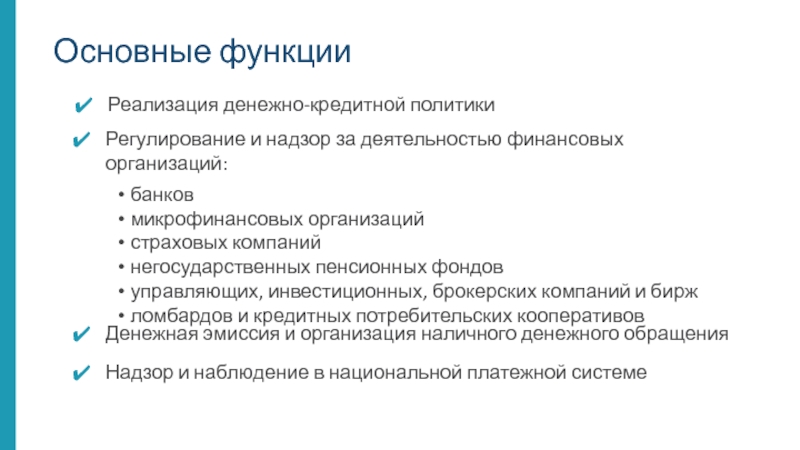 Основные функции

✔ Реализация денежно-кредитной политики

✔ Регулирование и надзор за деятельностью финансовых организаций:

• банков
• микрофинансовых организаций
• страховых компаний
• негосударственных пенсионных фондов
• управляющих, инвестиционных, брокерских компаний и бирж
• ломбардов и кредитных потребительских кооперативов

✔ Денежная эмиссия и организация наличного денежного обращения

✔ Надзор и наблюдение в национальной платежной системе